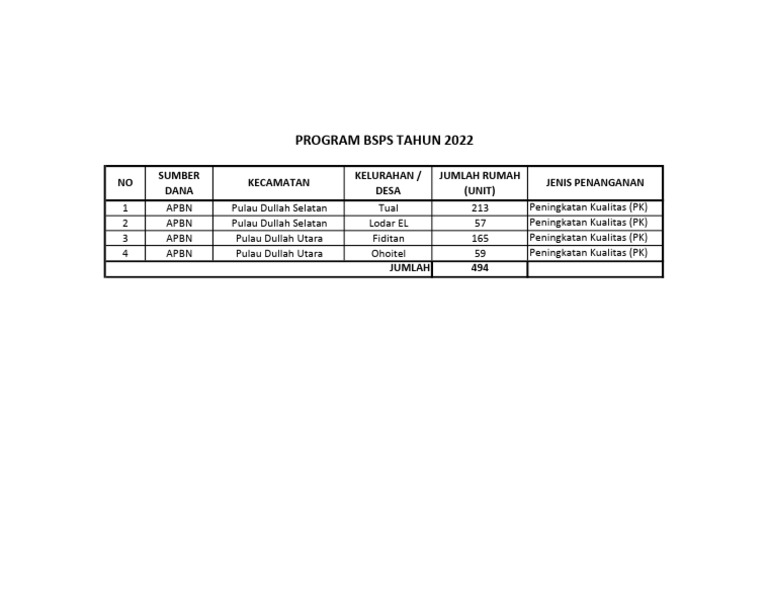 PROGRAM BSPS TAHUN 2022

| NO | SUMBER DANA | KECAMATAN | KELURAHAN / DESA | JUMLAH RUMAH (UNIT) | JENIS PENANGANAN |
|---|---|---|---|---|---|
| 1 | APBN | Pulau Dullah Selatan | Tual | 213 | Peningkatan Kualitas (PK) |
| 2 | APBN | Pulau Dullah Selatan | Lodar EL | 57 | Peningkatan Kualitas (PK) |
| 3 | APBN | Pulau Dullah Utara | Fiditan | 165 | Peningkatan Kualitas (PK) |
| 4 | APBN | Pulau Dullah Utara | Ohoitel | 59 | Peningkatan Kualitas (PK) |
| JUMLAH | | | | 494 | |